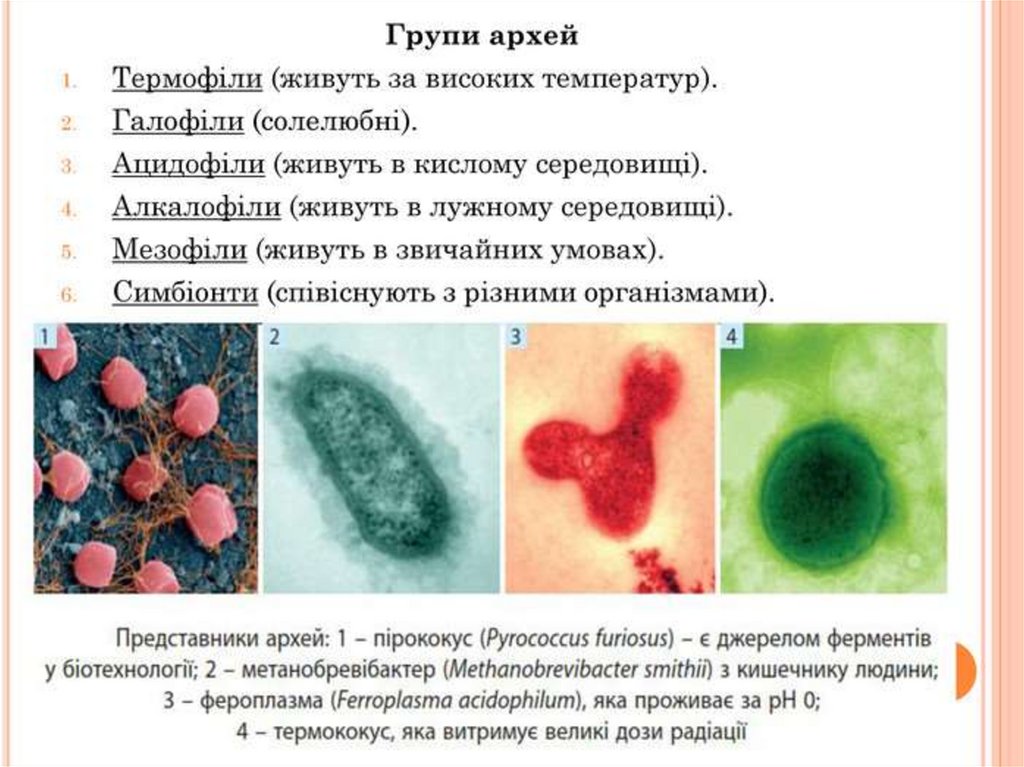 Групи архей

1. Термофіли (живуть за високих температур).
2. Галофіли (солелюбні).
3. Ацидофіли (живуть в кислому середовищі).
4. Алкалофіли (живуть в лужному середовищі).
5. Мезофіли (живуть в звичайних умовах).
6. Симбіонти (співіснують з різними організмами).

1

2

3

4

Представники архей: 1 – пірококус (Pyrococcus furiosus) – є джерелом ферментів у біотехнології; 2 – метанобревібактер (Methanobrevibacter smithii) з кишечнику людини; 3 – фероплазма (Ferroplasma acidophilum), яка проживає за pH 0; 4 – термококус, яка витримує великі дози радіації